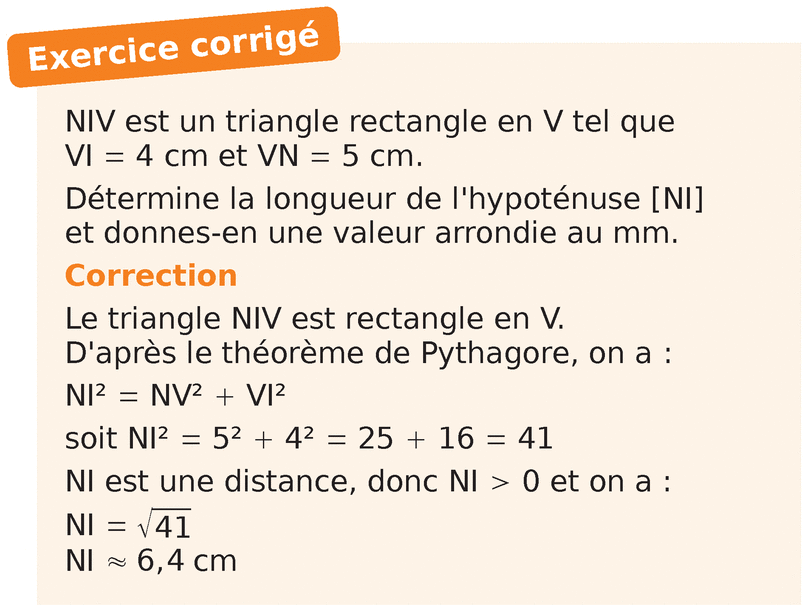 Exercice corrigé

NIV est un triangle rectangle en V tel que VI = 4 cm et VN = 5 cm.

Détermine la longueur de l'hypoténuse [NI] et donnes-en une valeur arrondie au mm.

Correction

Le triangle NIV est rectangle en V.
D'après le théorème de Pythagore, on a :

$NI^2 = NV^2 + VI^2$

soit $NI^2 = 5^2 + 4^2 = 25 + 16 = 41$

NI est une distance, donc $NI > 0$ et on a :

$NI = \sqrt{41}$
$NI \approx 6,4$ cm